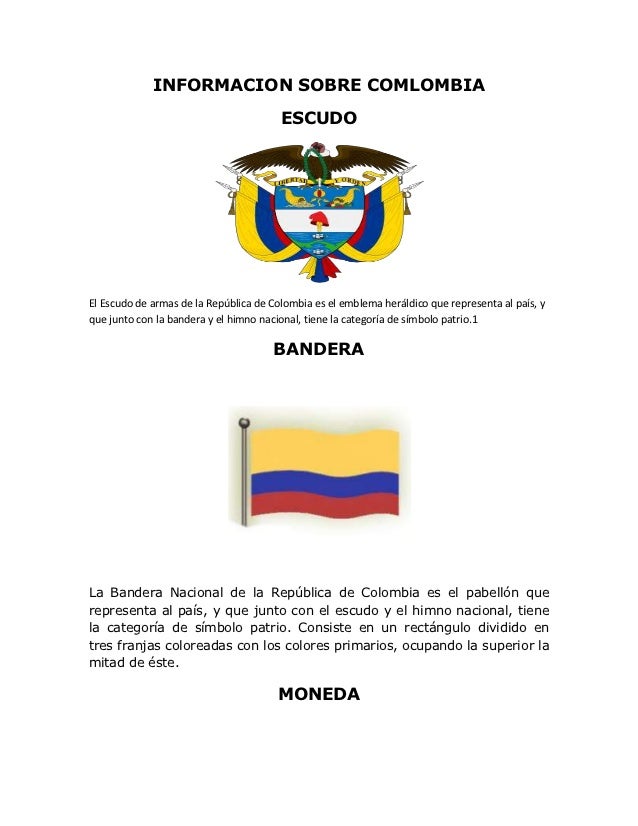 INFORMACION SOBRE COMLOMBIA

ESCUDO

LIBERTAD Y ORDEN

El Escudo de armas de la República de Colombia es el emblema heráldico que representa al país, y que junto con la bandera y el himno nacional, tiene la categoría de símbolo patrio.1

BANDERA

La Bandera Nacional de la República de Colombia es el pabellón que representa al país, y que junto con el escudo y el himno nacional, tiene la categoría de símbolo patrio. Consiste en un rectángulo dividido en tres franjas coloreadas con los colores primarios, ocupando la superior la mitad de éste.

MONEDA